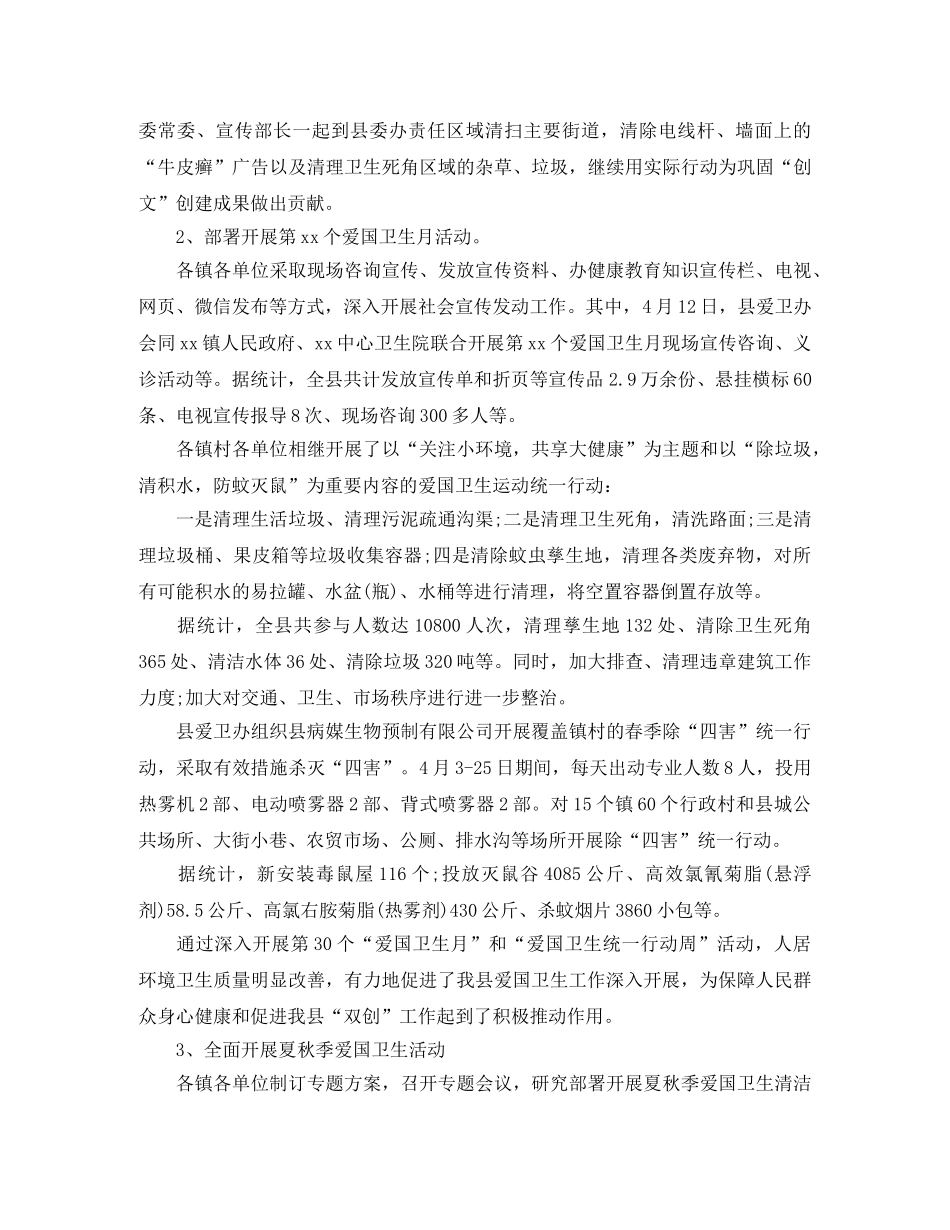 委常委、宣传部长一起到县委办责任区域清扫主要街道，清除电线杆、墙面上的“牛皮癣”广告以及清理卫生死角区域的杂草、垃圾，继续用实际行动为巩固“创文”创建成果做出贡献。

2、部署开展第xx个爱国卫生月活动。

各镇各单位采取现场咨询宣传、发放宣传资料、办健康教育知识宣传栏、电视、网页、微信发布等方式，深入开展社会宣传发动工作。其中，4月12日，县爱卫办会同xx镇人民政府、xx中心卫生院联合开展第xx个爱国卫生月现场宣传咨询、义诊活动等。据统计，全县共计发放宣传单和折页等宣传品2.9万余份、悬挂横标60条、电视宣传报导8次、现场咨询300多人等。

各镇村各单位相继开展了以“关注小环境，共享大健康”为主题和以“除垃圾，清积水，防蚊灭鼠”为重要内容的爱国卫生运动统一行动：

一是清理生活垃圾、清理污泥疏通沟渠;二是清理卫生死角，清洗路面;三是清理垃圾桶、果皮箱等垃圾收集容器;四是清除蚊虫孳生地，清理各类废弃物，对所有可能积水的易拉罐、水盆(瓶)、水桶等进行清理，将空置容器倒置存放等。

据统计，全县共参与人数达10800人次，清理孳生地132处、清除卫生死角365处、清洁水体36处、清除垃圾320吨等。同时，加大排查、清理违章建筑工作力度;加大对交通、卫生、市场秩序进行进一步整治。

县爱卫办组织县病媒生物预制有限公司开展覆盖镇村的春季除“四害”统一行动，采取有效措施杀灭“四害”。4月3-25日期间，每天出动专业人数8人，投用热雾机2部、电动喷雾器2部、背式喷雾器2部。对15个镇60个行政村和县城公共场所、大街小巷、农贸市场、公厕、排水沟等场所开展除“四害”统一行动。

据统计，新安装毒鼠屋116个;投放灭鼠谷4085公斤、高效氯氰菊脂(悬浮剂)58.5公斤、高氯右胺菊脂(热雾剂)430公斤、杀蚊烟片3860小包等。

通过深入开展第30个“爱国卫生月”和“爱国卫生统一行动周”活动，人居环境卫生质量明显改善，有力地促进了我县爱国卫生工作深入开展，为保障人民群众身心健康和促进我县“双创”工作起到了积极推动作用。

3、全面开展夏秋季爱国卫生活动

各镇各单位制订专题方案，召开专题会议，研究部署开展夏秋季爱国卫生清洁